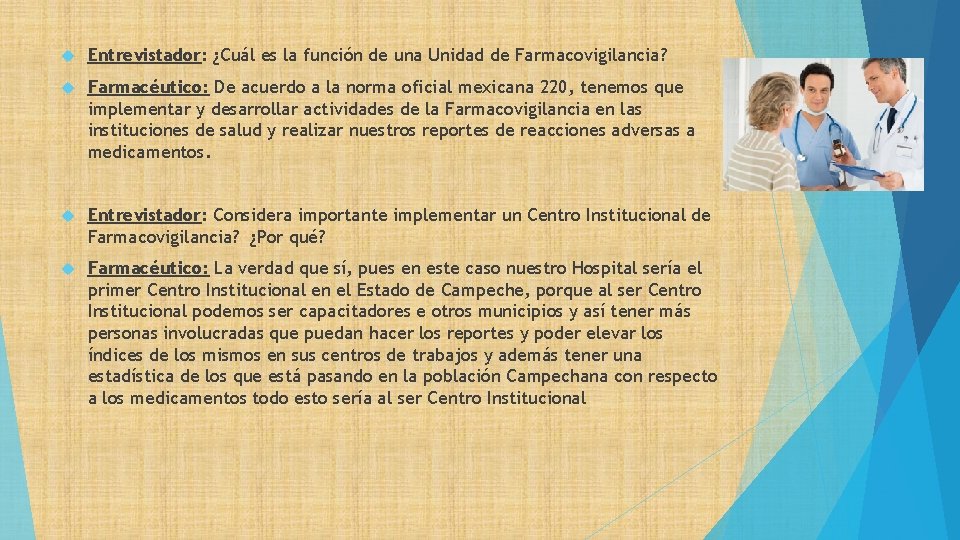 Entrevistador: ¿Cuál es la función de una Unidad de Farmacovigilancia?

Farmacéutico: De acuerdo a la norma oficial mexicana 220, tenemos que implementar y desarrollar actividades de la Farmacovigilancia en las instituciones de salud y realizar nuestros reportes de reacciones adversas a medicamentos.

Entrevistador: Considera importante implementar un Centro Institucional de Farmacovigilancia? ¿Por qué?

Farmacéutico: La verdad que sí, pues en este caso nuestro Hospital sería el primer Centro Institucional en el Estado de Campeche, porque al ser Centro Institucional podemos ser capacitadores e otros municipios y así tener más personas involucradas que puedan hacer los reportes y poder elevar los índices de los mismos en sus centros de trabajos y además tener una estadística de los que está pasando en la población Campechana con respecto a los medicamentos todo esto sería al ser Centro Institucional